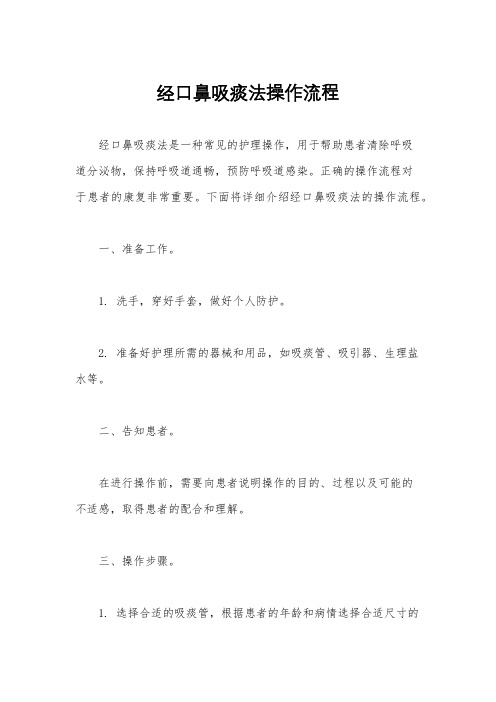 经口鼻吸痰法操作流程

经口鼻吸痰法是一种常见的护理操作，用于帮助患者清除呼吸道分泌物，保持呼吸道通畅，预防呼吸道感染。正确的操作流程对于患者的康复非常重要。下面将详细介绍经口鼻吸痰法的操作流程。

一、准备工作。

1. 洗手，穿好手套，做好个人防护。

2. 准备好护理所需的器械和用品，如吸痰管、吸引器、生理盐水等。

二、告知患者。

在进行操作前，需要向患者说明操作的目的、过程以及可能的不适感，取得患者的配合和理解。

三、操作步骤。

1. 选择合适的吸痰管，根据患者的年龄和病情选择合适尺寸的